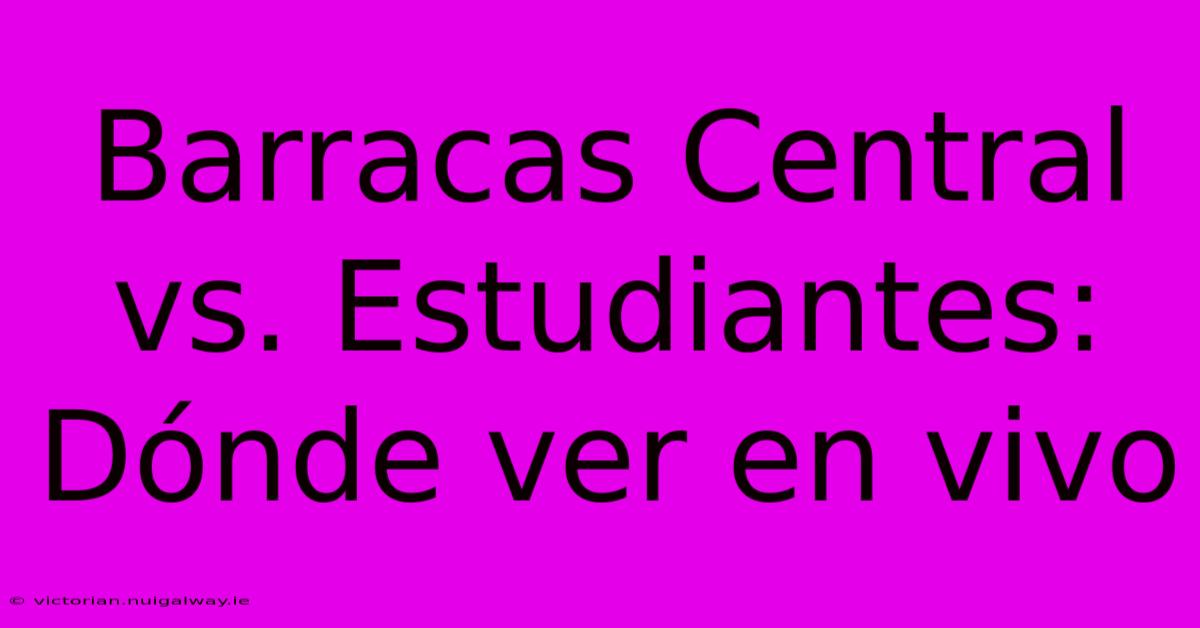 Barracas Central vs. Estudiantes: Dónde ver en vivo

© victorian.nuigalway.ie